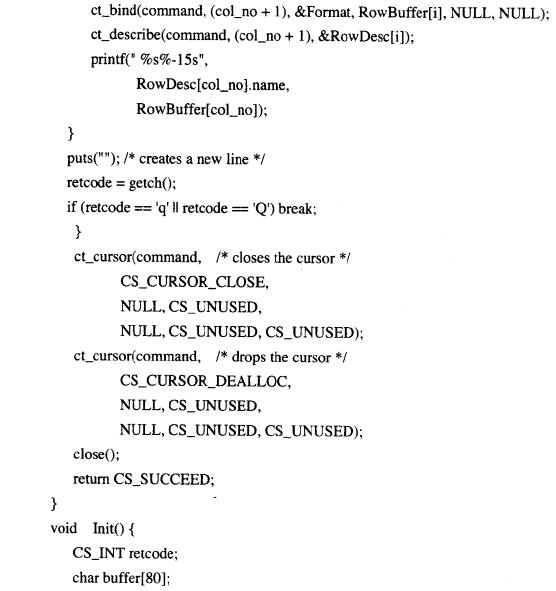 ct_bind(command, (col_no + 1), &Format, RowBuffer[i], NULL, NULL);
ct_describe(command, (col_no + 1), &RowDesc[i]);
printf(" %s%-15s",
RowDesc[col_no].name,
RowBuffer[col_no]);
}
puts(""); /* creates a new line */
retcode = getch();
if (retcode == 'q' || retcode == 'Q') break;
}
ct_cursor(command, /* closes the cursor */
CS_CURSOR_CLOSE,
NULL, CS_UNUSED,
NULL, CS_UNUSED, CS_UNUSED);
ct_cursor(command, /* drops the cursor */
CS_CURSOR_DEALLOC,
NULL, CS_UNUSED,
NULL, CS_UNUSED, CS_UNUSED);
close();
return CS_SUCCEED;
}
void Init() {
CS_INT retcode;
char buffer[80];